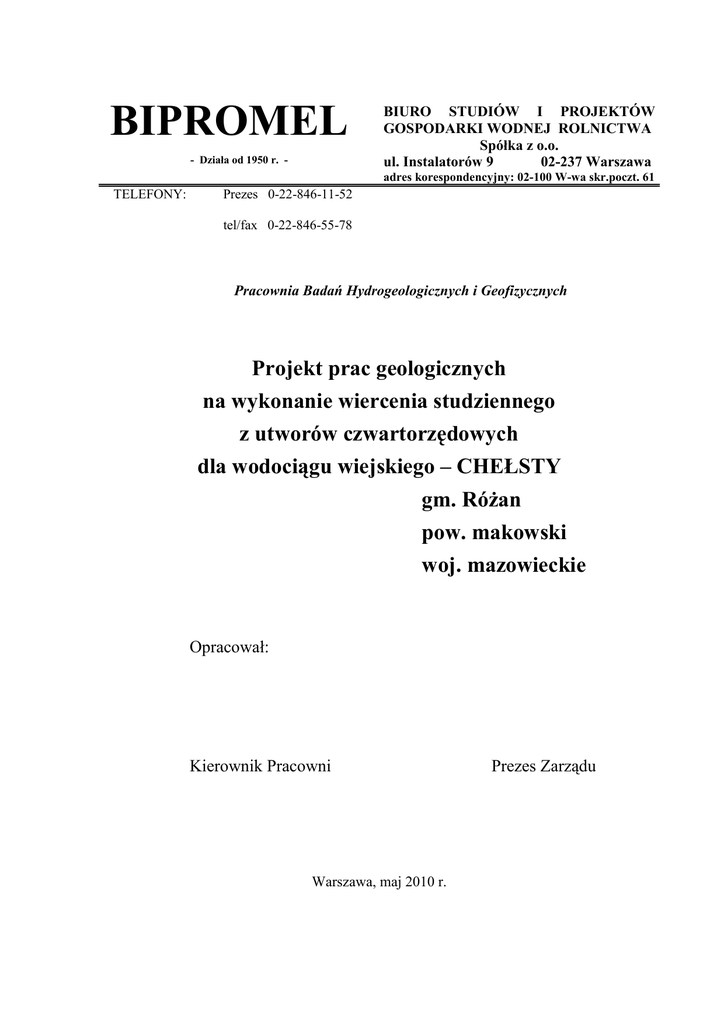 BIPROMEL

- Działa od 1950 r. -

BIURO STUDIÓW I PROJEKTÓW GOSPODARKI WODNEJ ROLNICTWA
Spółka z o.o.
ul. Instalatorów 9 02-237 Warszawa
adres korespondencyjny: 02-100 W-wa skr.poczt. 61

TELEFONY: Prezes 0-22-846-11-52
tel/fax 0-22-846-55-78

Pracownia Badań Hydrogeologicznych i Geofizycznych

Projekt prac geologicznych
na wykonanie wiercenia studziennego
z utworów czwartorzędowych
dla wodociągu wiejskiego – CHEŁSTY
gm. Różan
pow. makowski
woj. mazowieckie

Opracował:

Kierownik Pracowni

Prezes Zarządu

Warszawa, maj 2010 r.